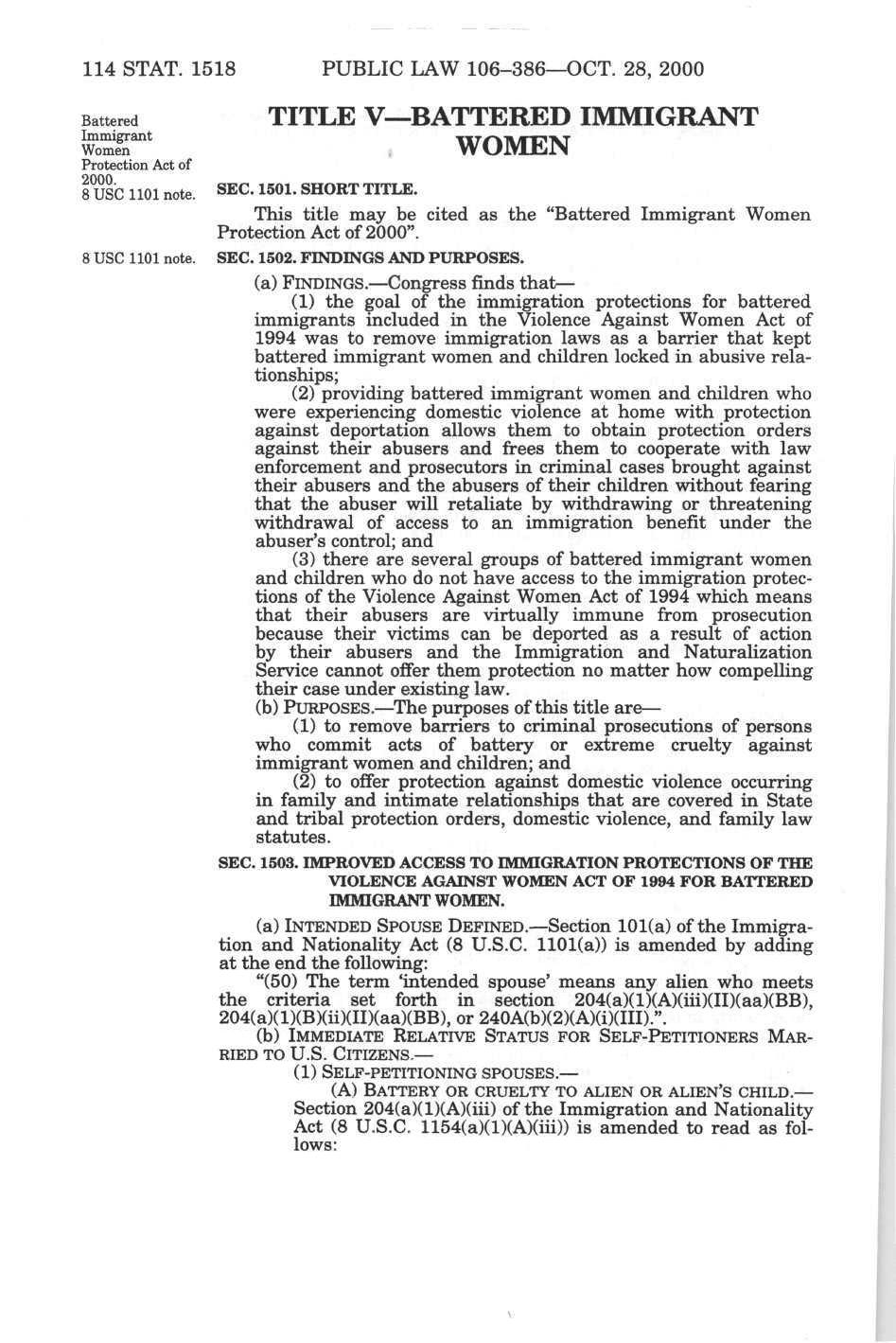 114 STAT. 1518 PUBLIC LAW 106–386—OCT. 28, 2000

Battered Immigrant Women Protection Act of 2000.
8 USC 1101 note.

TITLE V—BATTERED IMMIGRANT WOMEN

SEC. 1501. SHORT TITLE.

This title may be cited as the "Battered Immigrant Women Protection Act of 2000".

8 USC 1101 note.

SEC. 1502. FINDINGS AND PURPOSES.

(a) FINDINGS.—Congress finds that—

(1) the goal of the immigration protections for battered immigrants included in the Violence Against Women Act of 1994 was to remove immigration laws as a barrier that kept battered immigrant women and children locked in abusive relationships;

(2) providing battered immigrant women and children who were experiencing domestic violence at home with protection against deportation allows them to obtain protection orders against their abusers and frees them to cooperate with law enforcement and prosecutors in criminal cases brought against their abusers and the abusers of their children without fearing that the abuser will retaliate by withdrawing or threatening withdrawal of access to an immigration benefit under the abuser's control; and

(3) there are several groups of battered immigrant women and children who do not have access to the immigration protections of the Violence Against Women Act of 1994 which means that their abusers are virtually immune from prosecution because their victims can be deported as a result of action by their abusers and the Immigration and Naturalization Service cannot offer them protection no matter how compelling their case under existing law.

(b) PURPOSES.—The purposes of this title are—

(1) to remove barriers to criminal prosecutions of persons who commit acts of battery or extreme cruelty against immigrant women and children; and

(2) to offer protection against domestic violence occurring in family and intimate relationships that are covered in State and tribal protection orders, domestic violence, and family law statutes.

SEC. 1503. IMPROVED ACCESS TO IMMIGRATION PROTECTIONS OF THE VIOLENCE AGAINST WOMEN ACT OF 1994 FOR BATTERED IMMIGRANT WOMEN.

(a) INTENDED SPOUSE DEFINED.—Section 101(a) of the Immigration and Nationality Act (8 U.S.C. 1101(a)) is amended by adding at the end the following:

"(50) The term 'intended spouse' means any alien who meets the criteria set forth in section 204(a)(1)(A)(iii)(II)(aa)(BB), 204(a)(1)(B)(ii)(II)(aa)(BB), or 240A(b)(2)(A)(i)(III).".

(b) IMMEDIATE RELATIVE STATUS FOR SELF-PETITIONERS MARRIED TO U.S. CITIZENS.—

(1) SELF-PETITIONING SPOUSES.—

(A) BATTERY OR CRUELTY TO ALIEN OR ALIEN'S CHILD.—Section 204(a)(1)(A)(iii) of the Immigration and Nationality Act (8 U.S.C. 1154(a)(1)(A)(iii)) is amended to read as follows: